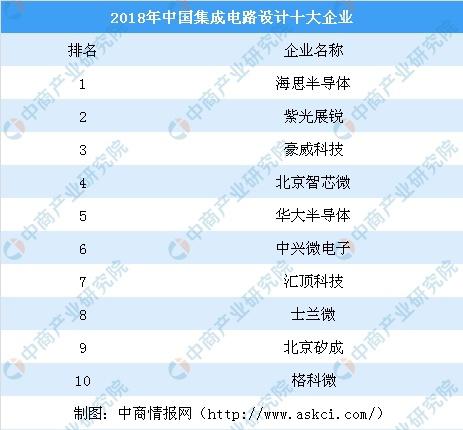 2018年中国集成电路设计十大企业

| 排名 | 企业名称 |
|---|---|
| 1 | 海思半导体 |
| 2 | 紫光展锐 |
| 3 | 豪威科技 |
| 4 | 北京智芯微 |
| 5 | 华大半导体 |
| 6 | 中兴微电子 |
| 7 | 汇顶科技 |
| 8 | 士兰微 |
| 9 | 北京矽成 |
| 10 | 格科微 |

制图：中商情报网（http://www.askci.com/）

中商产业研究院